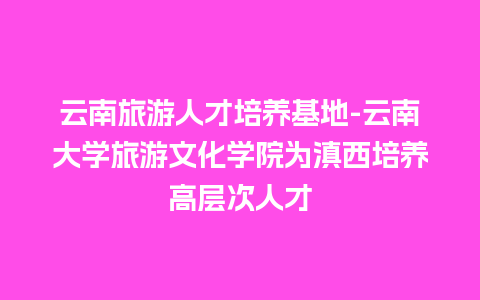 云南旅游人才培养基地-云南大学旅游文化学院为滇西培养高层次人才